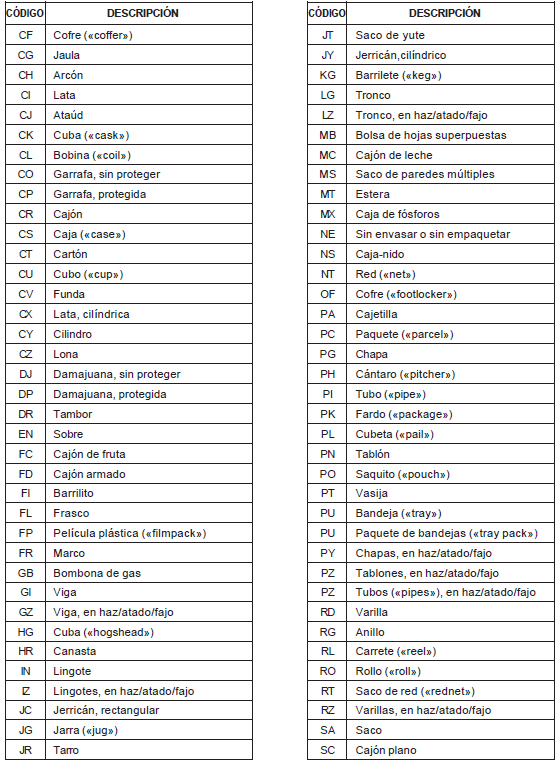 | CÓDIGO | DESCRIPCIÓN |
|---|---|
| CF | Cofre («coffer») |
| CG | Jaula |
| CH | Arcón |
| CI | Lata |
| CJ | Ataúd |
| CK | Cuba («cask») |
| CL | Bobina («coil») |
| CO | Garrafa, sin proteger |
| CP | Garrafa, protegida |
| CR | Cajón |
| CS | Caja («case») |
| CT | Cartón |
| CU | Cubo («cup») |
| CV | Funda |
| CX | Lata, cilíndrica |
| CY | Cilindro |
| CZ | Lona |
| DJ | Damajuana, sin proteger |
| DP | Damajuana, protegida |
| DR | Tambor |
| EN | Sobre |
| FC | Cajón de fruta |
| FD | Cajón armado |
| FI | Barrilito |
| FL | Frasco |
| FP | Película plástica («filmpack») |
| FR | Marco |
| GB | Bombona de gas |
| GI | Viga |
| GZ | Viga, en haz/atado/fajo |
| HG | Cuba («hogshead») |
| HR | Canasta |
| IN | Lingote |
| IZ | Lingotes, en haz/atado/fajo |
| JC | Jerricán, rectangular |
| JG | Jarra («jug») |
| JR | Tarro |

| CÓDIGO | DESCRIPCIÓN |
|---|---|
| JT | Saco de yute |
| JY | Jerricán,cilíndrico |
| KG | Barrilete («keg») |
| LG | Tronco |
| LZ | Tronco, en haz/atado/fajo |
| MB | Bolsa de hojas superpuestas |
| MC | Cajón de leche |
| MS | Saco de paredes múltiples |
| MT | Estera |
| MX | Caja de fósforos |
| NE | Sin envasar o sin empaquetar |
| NS | Caja-nido |
| NT | Red («net») |
| OF | Cofre («footlocker») |
| PA | Cajetilla |
| PC | Paquete («parcel») |
| PG | Chapa |
| PH | Cántaro («pitcher») |
| PI | Tubo («pipe») |
| PK | Fardo («package») |
| PL | Cubeta («pail») |
| PN | Tablón |
| PO | Saquito («pouch») |
| PT | Vasija |
| PU | Bandeja («tray») |
| PU | Paquete de bandejas («tray pack») |
| PY | Chapas, en haz/atado/fajo |
| PZ | Tablones, en haz/atado/fajo |
| PZ | Tubos («pipes»), en haz/atado/fajo |
| RD | Varilla |
| RG | Anillo |
| RL | Carrete («reel») |
| RO | Rollo («roll») |
| RT | Saco de red («rednet») |
| RZ | Varillas, en haz/atado/fajo |
| SA | Saco |
| SC | Cajón plano |